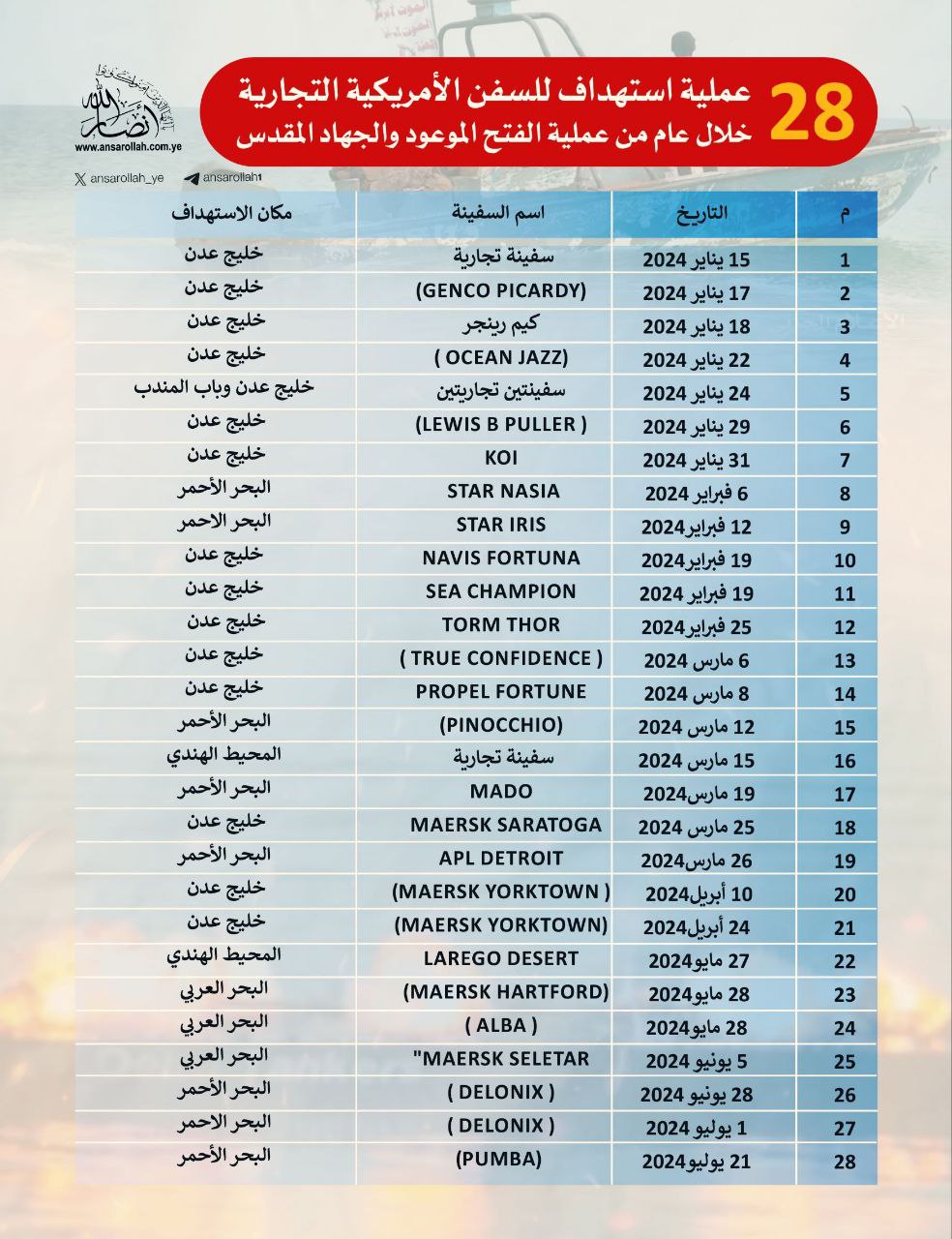 28 عملية استهداف للسفن الأمريكية التجارية
خلال عام من عملية الفتح الموعود والجهاد المقدس

أنصار الله
www.ansarollah.com.ye
ansarollah_ye ansarollah1

| م | التاريخ | اسم السفينة | مكان الاستهداف |
|---|---|---|---|
| 1 | 15 يناير 2024 | سفينة تجارية | خليج عدن |
| 2 | 17 يناير 2024 | (GENCO PICARDY) | خليج عدن |
| 3 | 18 يناير 2024 | كيم رينجر | خليج عدن |
| 4 | 22 يناير 2024 | ( OCEAN JAZZ) | خليج عدن |
| 5 | 24 يناير 2024 | سفينتين تجاريتين | خليج عدن وباب المندب |
| 6 | 29 يناير 2024 | (LEWIS B PULLER ) | خليج عدن |
| 7 | 31 يناير 2024 | KOI | خليج عدن |
| 8 | 6 فبراير 2024 | STAR NASIA | البحر الأحمر |
| 9 | 12 فبراير2024 | STAR IRIS | البحر الاحمر |
| 10 | 19 فبراير2024 | NAVIS FORTUNA | خليج عدن |
| 11 | 19 فبراير 2024 | SEA CHAMPION | خليج عدن |
| 12 | 25 فبراير2024 | TORM THOR | خليج عدن |
| 13 | 6 مارس 2024 | ( TRUE CONFIDENCE ) | خليج عدن |
| 14 | 8 مارس 2024 | PROPEL FORTUNE | خليج عدن |
| 15 | 12 مارس 2024 | (PINOCCHIO) | البحر الأحمر |
| 16 | 15 مارس 2024 | سفينة تجارية | المحيط الهندي |
| 17 | 19 مارس2024 | MADO | البحر الأحمر |
| 18 | 25 مارس 2024 | MAERSK SARATOGA | خليج عدن |
| 19 | 26 مارس2024 | APL DETROIT | البحر الأحمر |
| 20 | 10 أبريل2024 | (MAERSK YORKTOWN ) | خليج عدن |
| 21 | 24 أبريل2024 | (MAERSK YORKTOWN) | خليج عدن |
| 22 | 27 مايو2024 | LAREGO DESERT | المحيط الهندي |
| 23 | 28 مايو2024 | (MAERSK HARTFORD) | البحر العربي |
| 24 | 28 مايو2024 | ( ALBA ) | البحر العربي |
| 25 | 5 يونيو 2024 | "MAERSK SELETAR | البحر العربي |
| 26 | 28 يونيو 2024 | ( DELONIX ) | البحر الأحمر |
| 27 | 1 يوليو 2024 | ( DELONIX ) | البحر الاحمر |
| 28 | 21 يوليو2024 | (PUMBA) | البحر الأحمر |